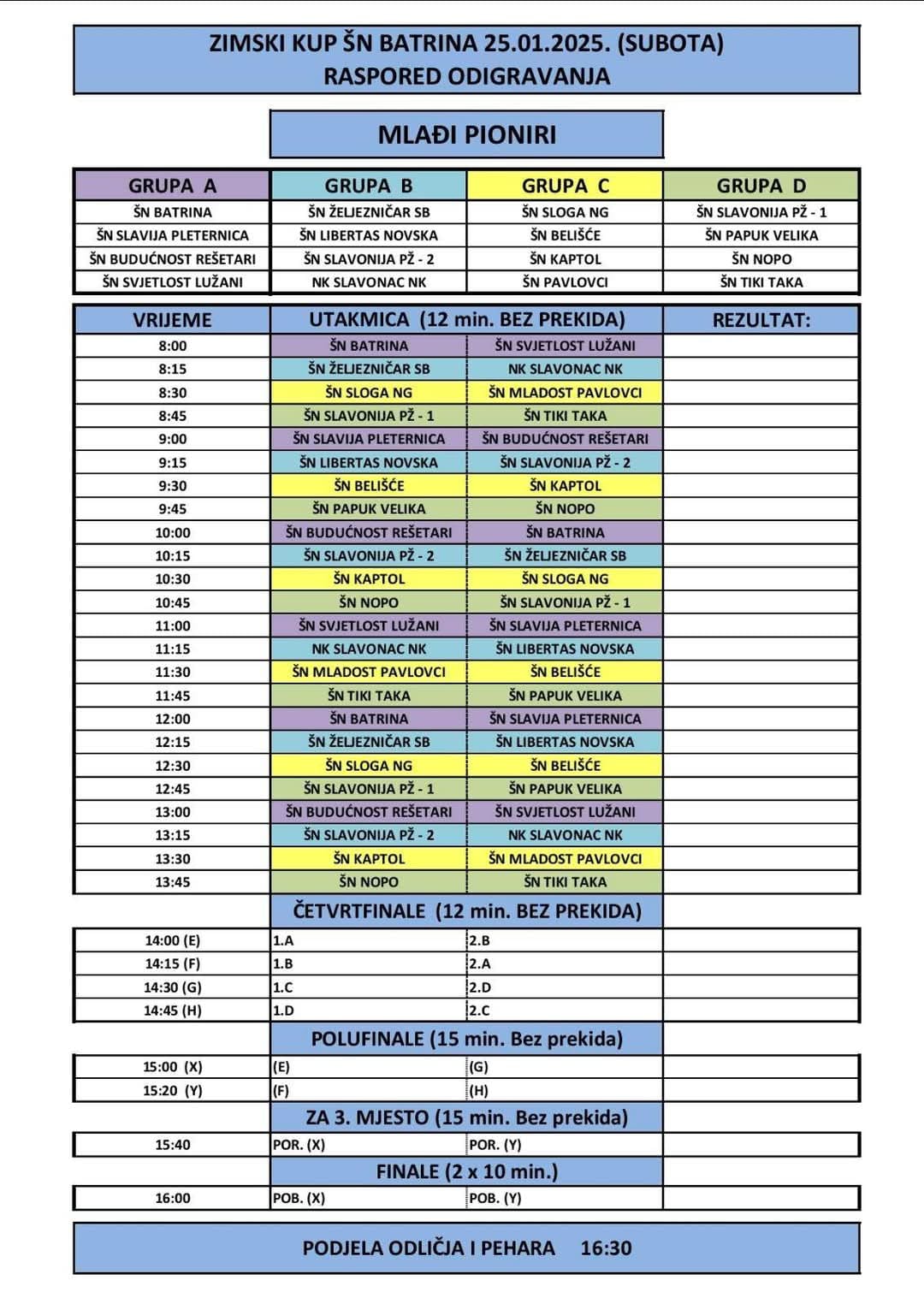 ZIMSKI KUP ŠN BATRINA 25.01.2025. (SUBOTA)
RASPORED ODIGRAVANJA

MLAĐI PIONIRI

| GRUPA A | GRUPA B | GRUPA C | GRUPA D |
|---|---|---|---|
| ŠN BATRINA | ŠN ŽELJEZNIČAR SB | ŠN SLOGA NG | ŠN SLAVONIJA PŽ - 1 |
| ŠN SLAVIJA PLETERNICA | ŠN LIBERTAS NOVSKA | ŠN BELIŠĆE | ŠN PAPUK VELIKA |
| ŠN BUDUĆNOST REŠETARI | ŠN SLAVONIJA PŽ - 2 | ŠN KAPTOL | ŠN NOPO |
| ŠN SVJETLOST LUŽANI | NK SLAVONAC NK | ŠN PAVLOVCI | ŠN TIKI TAKA |

| VRIJEME | UTAKMICA (12 min. BEZ PREKIDA) | | REZULTAT: |
|---|---|---|---|
| 8:00 | ŠN BATRINA | ŠN SVJETLOST LUŽANI | |
| 8:15 | ŠN ŽELJEZNIČAR SB | NK SLAVONAC NK | |
| 8:30 | ŠN SLOGA NG | ŠN MLADOST PAVLOVCI | |
| 8:45 | ŠN SLAVONIJA PŽ - 1 | ŠN TIKI TAKA | |
| 9:00 | ŠN SLAVIJA PLETERNICA | ŠN BUDUĆNOST REŠETARI | |
| 9:15 | ŠN LIBERTAS NOVSKA | ŠN SLAVONIJA PŽ - 2 | |
| 9:30 | ŠN BELIŠĆE | ŠN KAPTOL | |
| 9:45 | ŠN PAPUK VELIKA | ŠN NOPO | |
| 10:00 | ŠN BUDUĆNOST REŠETARI | ŠN BATRINA | |
| 10:15 | ŠN SLAVONIJA PŽ - 2 | ŠN ŽELJEZNIČAR SB | |
| 10:30 | ŠN KAPTOL | ŠN SLOGA NG | |
| 10:45 | ŠN NOPO | ŠN SLAVONIJA PŽ - 1 | |
| 11:00 | ŠN SVJETLOST LUŽANI | ŠN SLAVIJA PLETERNICA | |
| 11:15 | NK SLAVONAC NK | ŠN LIBERTAS NOVSKA | |
| 11:30 | ŠN MLADOST PAVLOVCI | ŠN BELIŠĆE | |
| 11:45 | ŠN TIKI TAKA | ŠN PAPUK VELIKA | |
| 12:00 | ŠN BATRINA | ŠN SLAVIJA PLETERNICA | |
| 12:15 | ŠN ŽELJEZNIČAR SB | ŠN LIBERTAS NOVSKA | |
| 12:30 | ŠN SLOGA NG | ŠN BELIŠĆE | |
| 12:45 | ŠN SLAVONIJA PŽ - 1 | ŠN PAPUK VELIKA | |
| 13:00 | ŠN BUDUĆNOST REŠETARI | ŠN SVJETLOST LUŽANI | |
| 13:15 | ŠN SLAVONIJA PŽ - 2 | NK SLAVONAC NK | |
| 13:30 | ŠN KAPTOL | ŠN MLADOST PAVLOVCI | |
| 13:45 | ŠN NOPO | ŠN TIKI TAKA | |
| | ČETVRTFINALE (12 min. BEZ PREKIDA) | | |
| 14:00 (E) | 1.A | 2.B | |
| 14:15 (F) | 1.B | 2.A | |
| 14:30 (G) | 1.C | 2.D | |
| 14:45 (H) | 1.D | 2.C | |
| | POLUFINALE (15 min. Bez prekida) | | |
| 15:00 (X) | (E) | (G) | |
| 15:20 (Y) | (F) | (H) | |
| | ZA 3. MJESTO (15 min. Bez prekida) | | |
| 15:40 | POR. (X) | POR. (Y) | |
| | FINALE (2 x 10 min.) | | |
| 16:00 | POB. (X) | POB. (Y) | |

PODJELA ODLIČJA I PEHARA 16:30